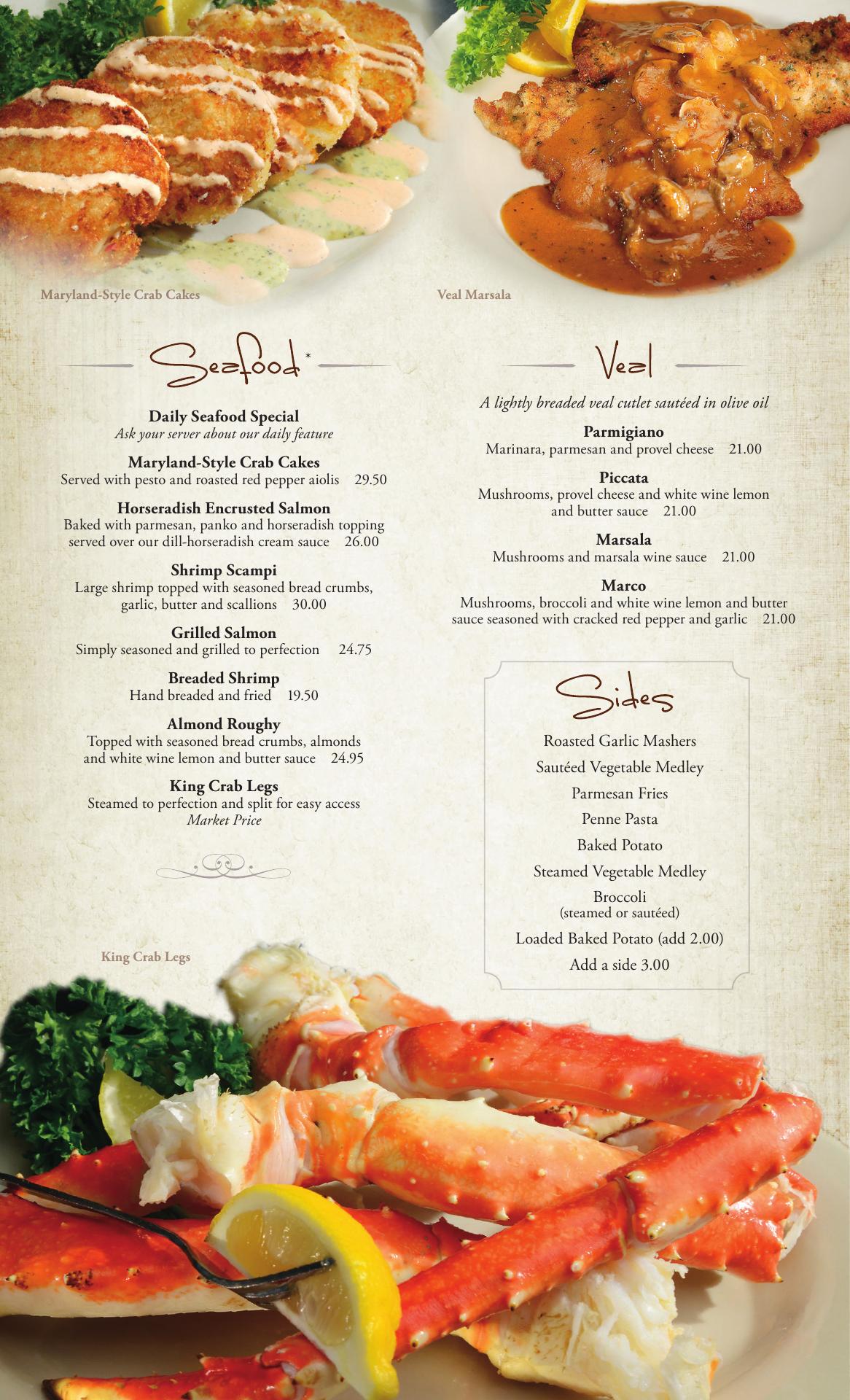 Maryland-Style Crab Cakes

Veal Marsala

Seafood*

Daily Seafood Special
Ask your server about our daily feature

Maryland-Style Crab Cakes
Served with pesto and roasted red pepper aiolis 29.50

Horseradish Encrusted Salmon
Baked with parmesan, panko and horseradish topping served over our dill-horseradish cream sauce 26.00

Shrimp Scampi
Large shrimp topped with seasoned bread crumbs, garlic, butter and scallions 30.00

Grilled Salmon
Simply seasoned and grilled to perfection 24.75

Breaded Shrimp
Hand breaded and fried 19.50

Almond Roughy
Topped with seasoned bread crumbs, almonds and white wine lemon and butter sauce 24.95

King Crab Legs
Steamed to perfection and split for easy access
Market Price

King Crab Legs

Veal

A lightly breaded veal cutlet sautéed in olive oil

Parmigiano
Marinara, parmesan and provel cheese 21.00

Piccata
Mushrooms, provel cheese and white wine lemon and butter sauce 21.00

Marsala
Mushrooms and marsala wine sauce 21.00

Marco
Mushrooms, broccoli and white wine lemon and butter sauce seasoned with cracked red pepper and garlic 21.00

Sides

Roasted Garlic Mashers
Sautéed Vegetable Medley
Parmesan Fries
Penne Pasta
Baked Potato
Steamed Vegetable Medley
Broccoli
(steamed or sautéed)
Loaded Baked Potato (add 2.00)
Add a side 3.00